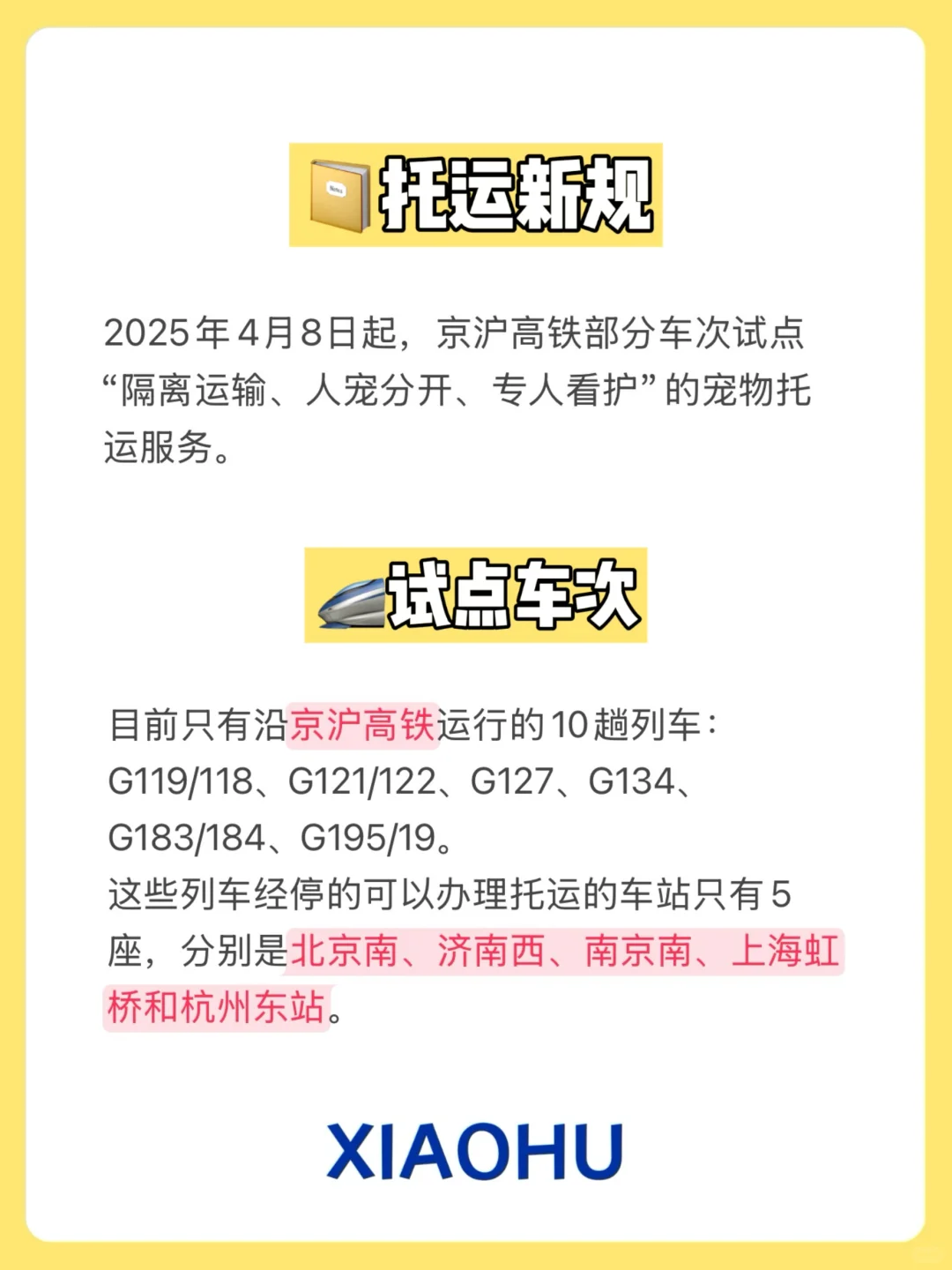 托运新规

2025年4月8日起，京沪高铁部分车次试点“隔离运输、人宠分开、专人看护”的宠物托运服务。

试点车次

目前只有沿京沪高铁运行的10趟列车：G119/118、G121/122、G127、G134、G183/184、G195/19。
这些列车经停的可以办理托运的车站只有5座，分别是北京南、济南西、南京南、上海虹桥和杭州东站。

XIAOHU